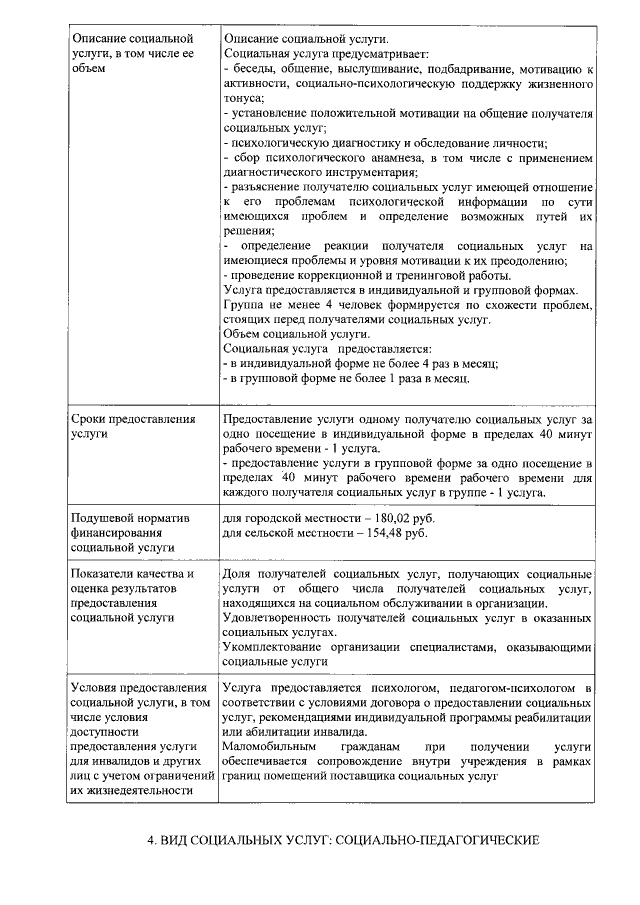 | | |
|---|---|
| Описание социальной услуги, в том числе ее объем | Описание социальной услуги. Социальная услуга предусматривает: - беседы, общение, выслушивание, подбадривание, мотивацию к активности, социально-психологическую поддержку жизненного тонуса; - установление положительной мотивации на общение получателя социальных услуг; - психологическую диагностику и обследование личности; - сбор психологического анамнеза, в том числе с применением диагностического инструментария; - разъяснение получателю социальных услуг имеющей отношение к его проблемам психологической информации по сути имеющихся проблем и определение возможных путей их решения; - определение реакции получателя социальных услуг на имеющиеся проблемы и уровня мотивации к их преодолению; - проведение коррекционной и тренинговой работы. Услуга предоставляется в индивидуальной и групповой формах. Группа не менее 4 человек формируется по схожести проблем, стоящих перед получателями социальных услуг. Объем социальной услуги. Социальная услуга предоставляется: - в индивидуальной форме не более 4 раз в месяц; - в групповой форме не более 1 раза в месяц. |
| Сроки предоставления услуги | Предоставление услуги одному получателю социальных услуг за одно посещение в индивидуальной форме в пределах 40 минут рабочего времени - 1 услуга. - предоставление услуги в групповой форме за одно посещение в пределах 40 минут рабочего времени рабочего времени для каждого получателя социальных услуг в группе - 1 услуга. |
| Подушевой норматив финансирования социальной услуги | для городской местности – 180,02 руб. для сельской местности – 154,48 руб. |
| Показатели качества и оценка результатов предоставления социальной услуги | Доля получателей социальных услуг, получающих социальные услуги от общего числа получателей социальных услуг, находящихся на социальном обслуживании в организации. Удовлетворенность получателей социальных услуг в оказанных социальных услугах. Укомплектование организации специалистами, оказывающими социальные услуги |
| Условия предоставления социальной услуги, в том числе условия доступности предоставления услуги для инвалидов и других лиц с учетом ограничений их жизнедеятельности | Услуга предоставляется психологом, педагогом-психологом в соответствии с условиями договора о предоставлении социальных услуг, рекомендациями индивидуальной программы реабилитации или абилитации инвалида. Маломобильным гражданам при получении услуги обеспечивается сопровождение внутри учреждения в рамках границ помещений поставщика социальных услуг |

4. ВИД СОЦИАЛЬНЫХ УСЛУГ: СОЦИАЛЬНО-ПЕДАГОГИЧЕСКИЕ